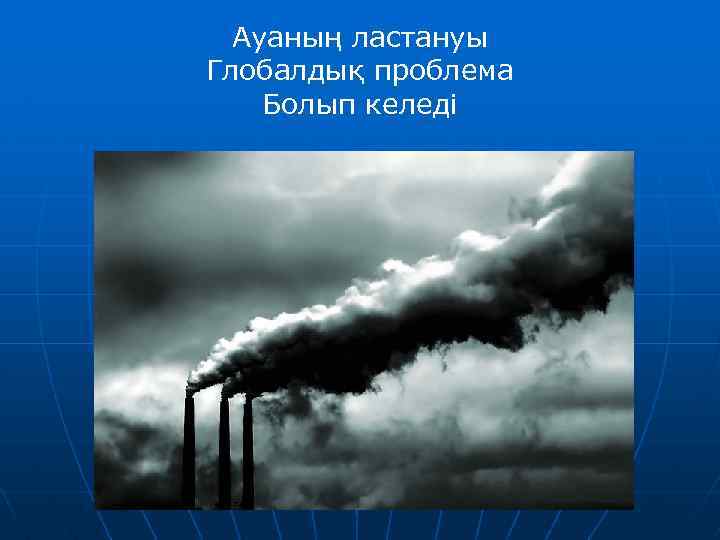 Ауаның ластануы
Глобалдық проблема
Болып келеді